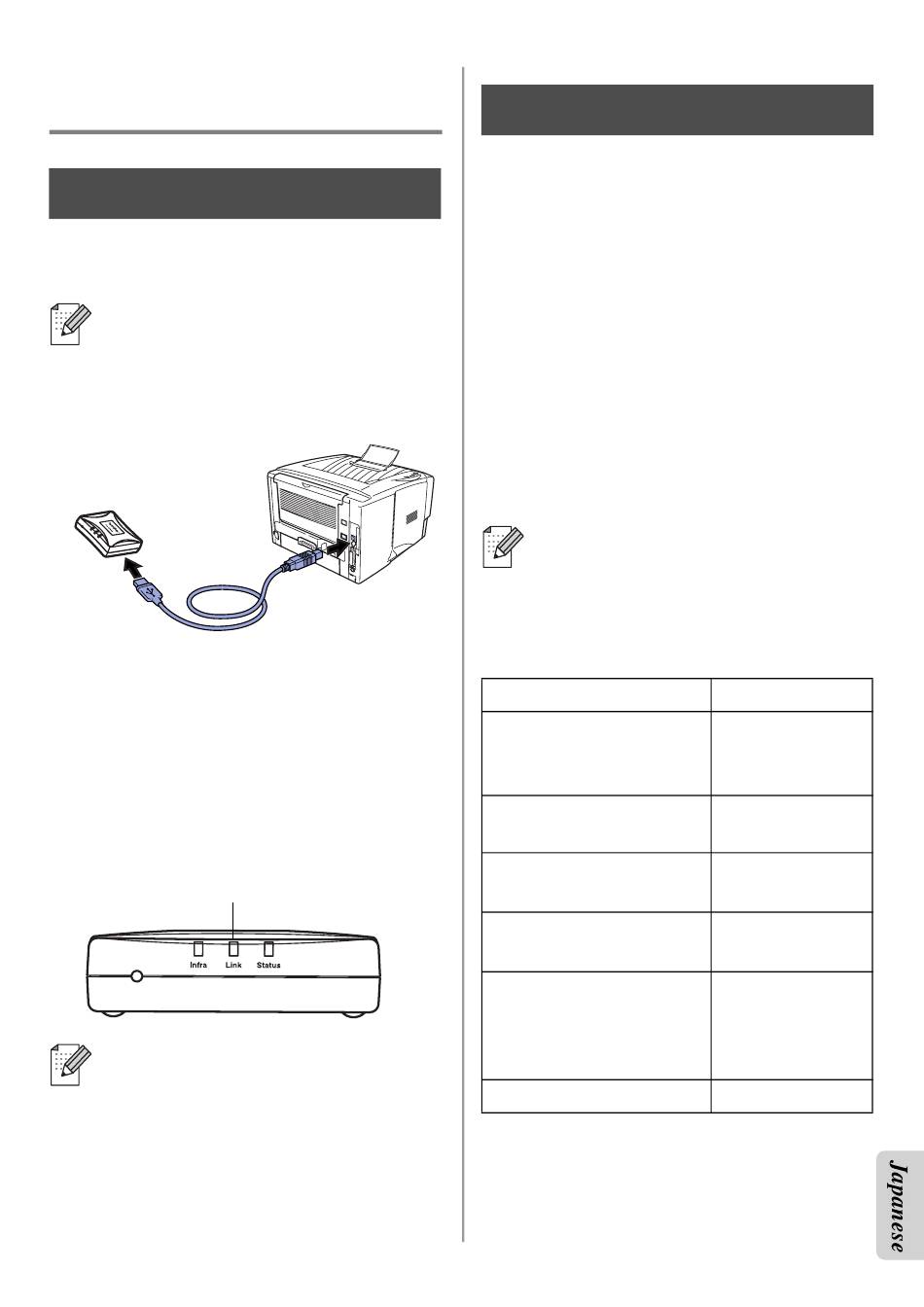 Infra Link Status

Japanese